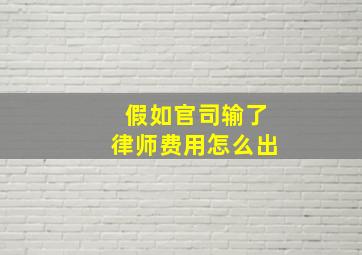 假如官司输了
律师费用怎么出